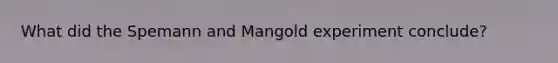 What did the Spemann and Mangold experiment conclude?